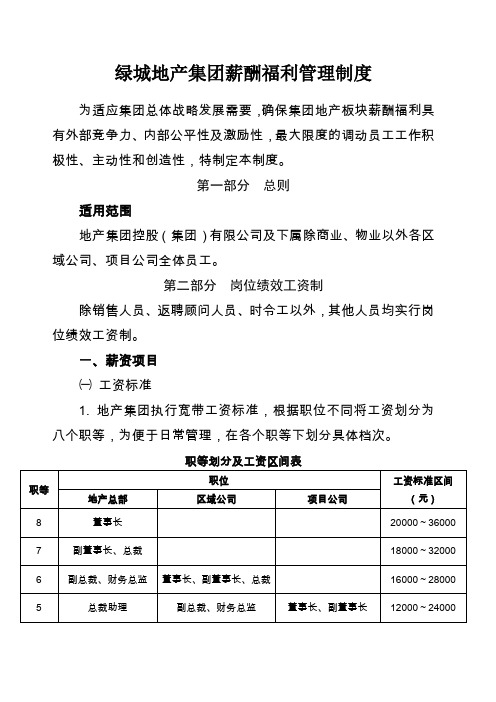 绿城地产集团薪酬福利管理制度

为适应集团总体战略发展需要，确保集团地产板块薪酬福利具有外部竞争力、内部公平性及激励性，最大限度的调动员工工作积极性、主动性和创造性，特制定本制度。

第一部分　总则

适用范围

地产集团控股（集团）有限公司及下属除商业、物业以外各区域公司、项目公司全体员工。

第二部分　岗位绩效工资制

除销售人员、返聘顾问人员、时令工以外，其他人员均实行岗位绩效工资制。

一、薪资项目

㈠ 工资标准

1. 地产集团执行宽带工资标准，根据职位不同将工资划分为八个职等，为便于日常管理，在各个职等下划分具体档次。

职等划分及工资区间表

| 职等 | 职位 | | | 工资标准区间（元） |
|---|---|---|---|---|
| | 地产总部 | 区域公司 | 项目公司 | |
| 8 | 董事长 | | | 20000～36000 |
| 7 | 副董事长、总裁 | | | 18000～32000 |
| 6 | 副总裁、财务总监 | 董事长、副董事长、总裁 | | 16000～28000 |
| 5 | 总裁助理 | 副总裁、财务总监 | 董事长、副董事长 | 12000～24000 |